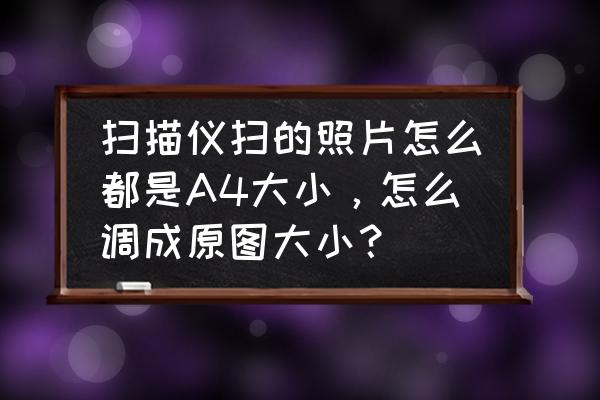 扫描仪扫的照片怎么都是A4大小，怎么调成原图大小？